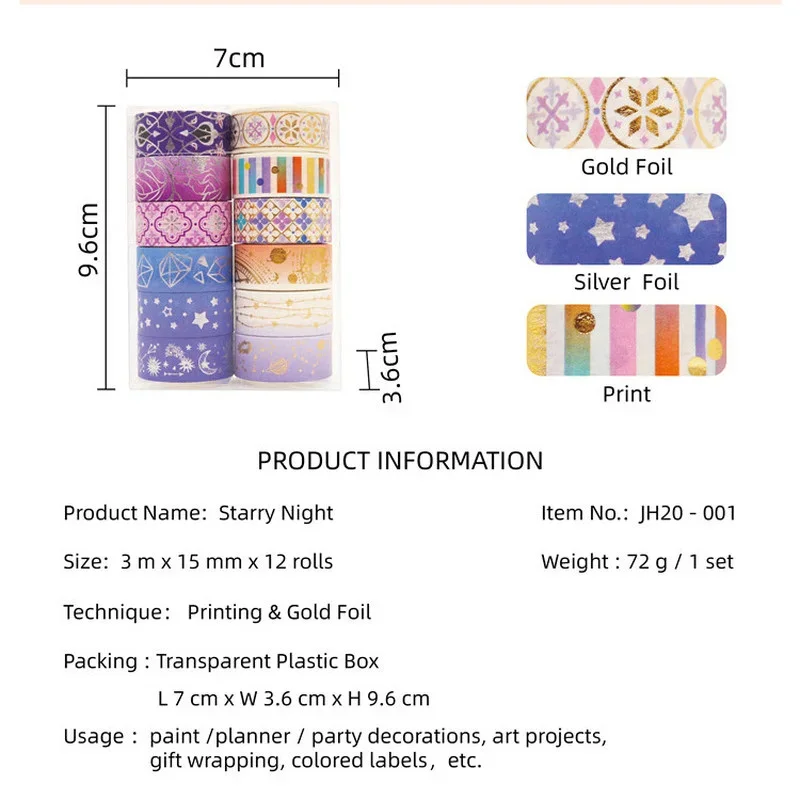 7cm

9.6cm

3.6cm

Gold Foil

Silver Foil

Print

PRODUCT INFORMATION

Product Name: Starry Night

Item No.: JH20 - 001

Size: 3 m x 15 mm x 12 rolls

Weight : 72 g / 1 set

Technique: Printing & Gold Foil

Packing : Transparent Plastic Box
L 7 cm x W 3.6 cm x H 9.6 cm

Usage : paint /planner / party decorations, art projects, gift wrapping, colored labels, etc.